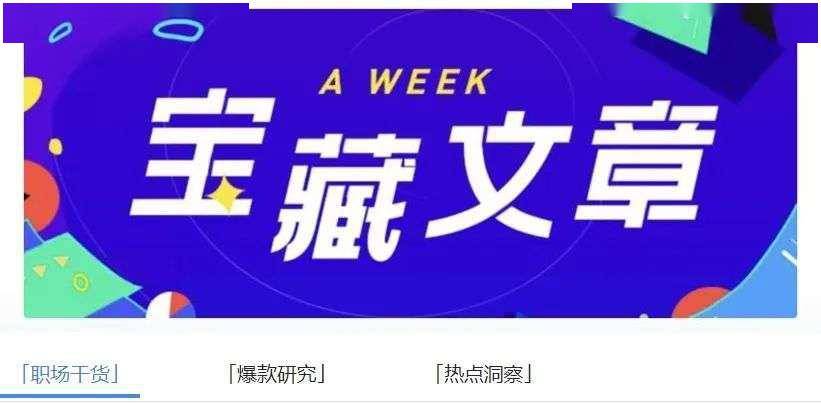 A WEEK
宝藏文章

「职场干货」 「爆款研究」 「热点洞察」